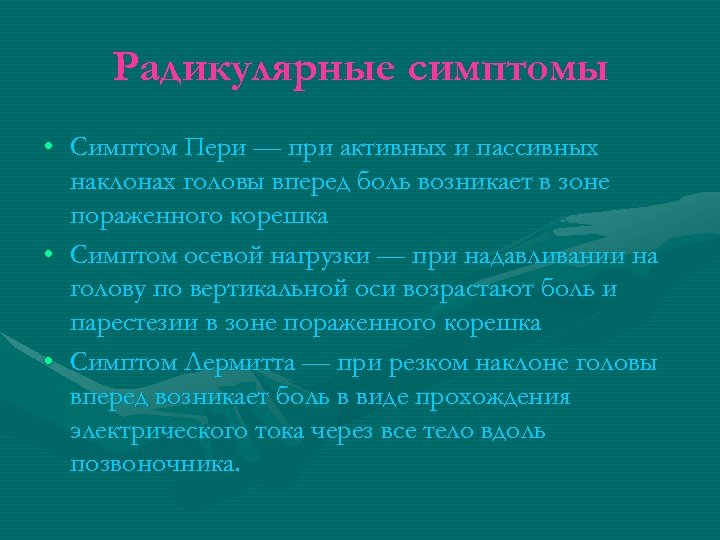 Радикулярные симптомы

• Симптом Пери — при активных и пассивных наклонах головы вперед боль возникает в зоне пораженного корешка
• Симптом осевой нагрузки — при надавливании на голову по вертикальной оси возрастают боль и парестезии в зоне пораженного корешка
• Симптом Лермитта — при резком наклоне головы вперед возникает боль в виде прохождения электрического тока через все тело вдоль позвоночника.